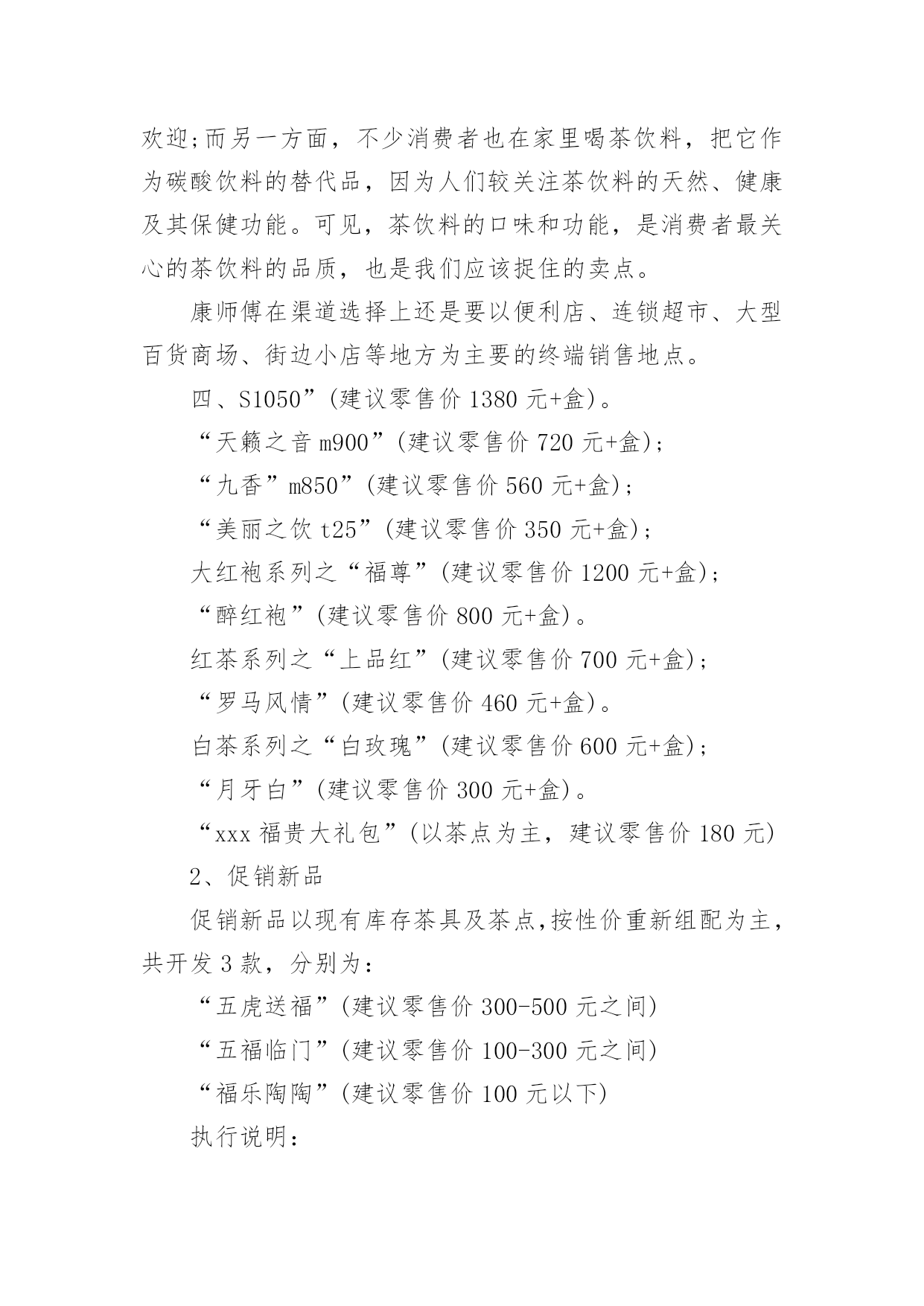 欢迎;而另一方面，不少消费者也在家里喝茶饮料，把它作为碳酸饮料的替代品，因为人们较关注茶饮料的天然、健康及其保健功能。可见，茶饮料的口味和功能，是消费者最关心的茶饮料的品质，也是我们应该捉住的卖点。

康师傅在渠道选择上还是要以便利店、连锁超市、大型百货商场、街边小店等地方为主要的终端销售地点。

四、S1050”(建议零售价 1380 元+盒)。

“天籁之音 m900”(建议零售价 720 元+盒);

“九香”m850”(建议零售价 560 元+盒);

“美丽之饮 t25”(建议零售价 350 元+盒);

大红袍系列之“福尊”(建议零售价 1200 元+盒);

“醉红袍”(建议零售价 800 元+盒)。

红茶系列之“上品红”(建议零售价 700 元+盒);

“罗马风情”(建议零售价 460 元+盒)。

白茶系列之“白玫瑰”(建议零售价 600 元+盒);

“月牙白”(建议零售价 300 元+盒)。

“xxx 福贵大礼包”(以茶点为主，建议零售价 180 元)

2、促销新品

促销新品以现有库存茶具及茶点,按性价重新组配为主，共开发 3 款，分别为:

“五虎送福”(建议零售价 300-500 元之间)

“五福临门”(建议零售价 100-300 元之间)

“福乐陶陶”(建议零售价 100 元以下)

执行说明: